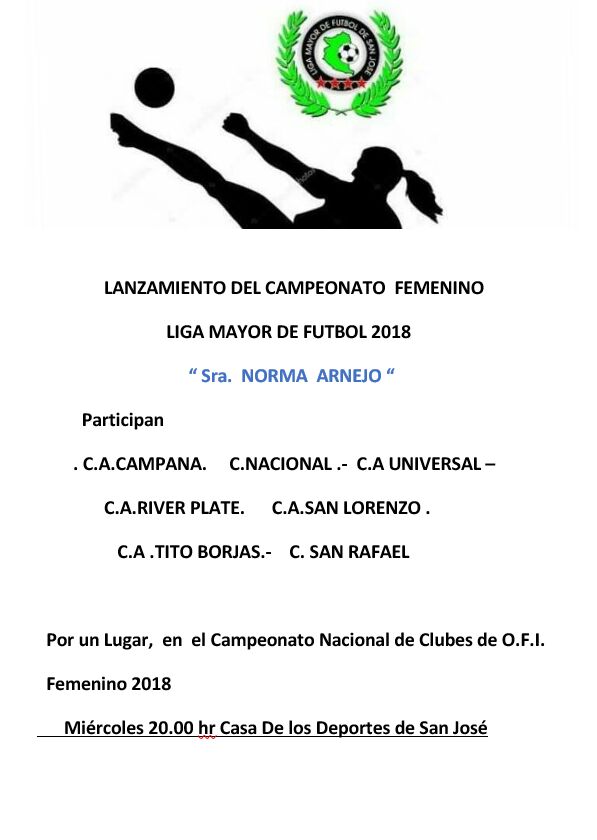 LIGA MAYOR DE FUTBOL DE SAN JOSE

LANZAMIENTO DEL CAMPEONATO FEMENINO

LIGA MAYOR DE FUTBOL 2018

“ Sra. NORMA ARNEJO “

Participan

. C.A.CAMPANA. C.NACIONAL .- C.A UNIVERSAL –

C.A.RIVER PLATE. C.A.SAN LORENZO .

C.A .TITO BORJAS.- C. SAN RAFAEL

Por un Lugar, en el Campeonato Nacional de Clubes de O.F.I.

Femenino 2018

Miércoles 20.00 hr Casa De los Deportes de San José